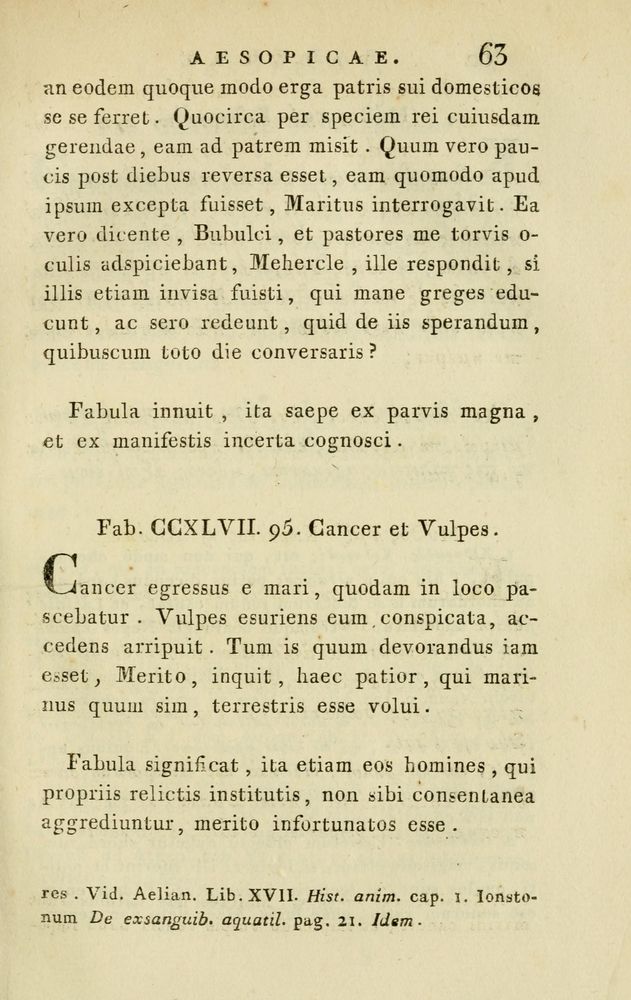 AESOPICAE. 63

an eodem quoque modo erga patris sui domesticos se se ferret. Quocirca per speciem rei cuiusdam gerendae, eam ad patrem misit. Quum vero paucis post diebus reversa esset, eam quomodo apud ipsum excepta fuisset, Maritus interrogavit. Ea vero dicente, Bubulci, et pastores me torvis oculis adspiciebant, Mehercle, ille respondit, si illis etiam invisa fuisti, qui mane greges educunt, ac sero redeunt, quid de iis sperandum, quibuscum toto die conversaris?

Fabula innuit, ita saepe ex parvis magna, et ex manifestis incerta cognosci.

Fab. CCXLVII. 95. Cancer et Vulpes.

Cancer egressus e mari, quodam in loco pascebatur. Vulpes esuriens eum conspicata, accedens arripuit. Tum is quum devorandus iam esset, Merito, inquit, haec patior, qui marinus quum sim, terrestris esse volui.

Fabula significat, ita etiam eos homines, qui propriis relictis institutis, non sibi consentanea aggrediuntur, merito infortunatos esse.

res. Vid. Aelian. Lib. XVII. Hist. anim. cap. 1. Ionstonum De exsanguib. aquatil. pag. 21. Idem.